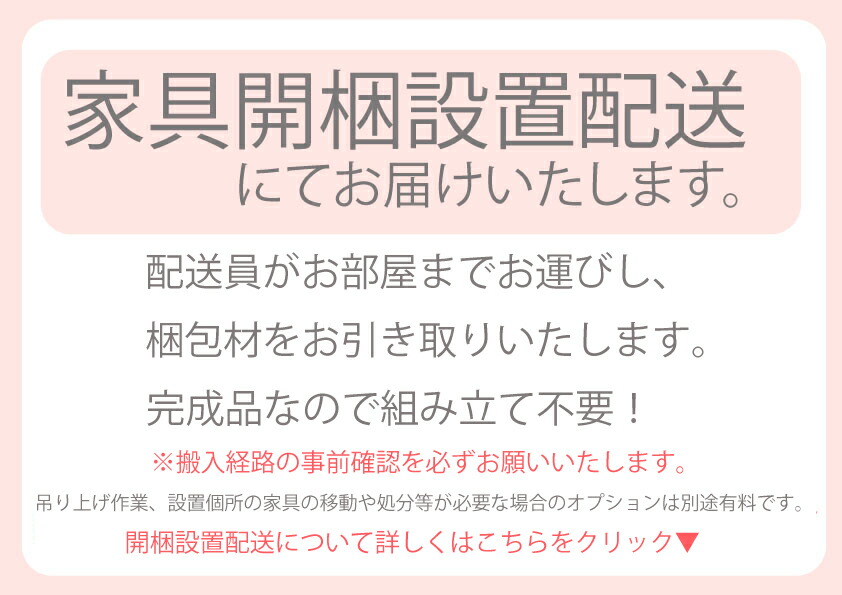 家具開梱設置配送
にてお届けいたします。

配送員がお部屋までお運びし、
梱包材をお引き取りいたします。
完成品なので組み立て不要！

※搬入経路の事前確認を必ずお願いいたします。

吊り上げ作業、設置個所の家具の移動や処分等が必要な場合のオプションは別途有料です。

開梱設置配送について詳しくはこちらをクリック▼